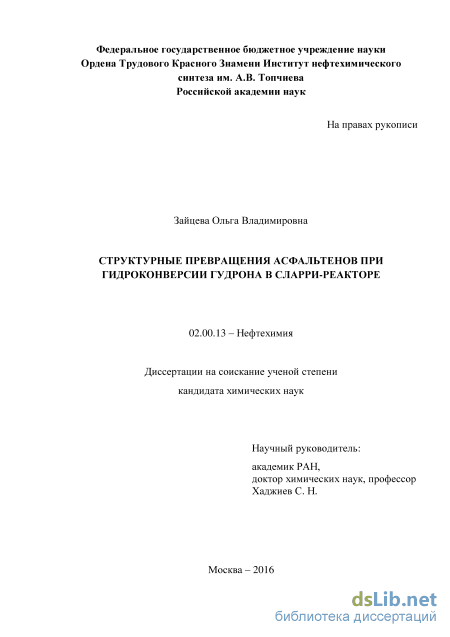 Федеральное государственное бюджетное учреждение науки
Ордена Трудового Красного Знамени Институт нефтехимического синтеза им. А.В. Топчиева
Российской академии наук

На правах рукописи

Зайцева Ольга Владимировна

СТРУКТУРНЫЕ ПРЕВРАЩЕНИЯ АСФАЛЬТЕНОВ ПРИ ГИДРОКОНВЕРСИИ ГУДРОНА В СЛАРРИ-РЕАКТОРЕ

02.00.13 – Нефтехимия

Диссертации на соискание ученой степени

кандидата химических наук

Научный руководитель:

академик РАН,
доктор химических наук, профессор
Хаджиев С. Н.

Москва – 2016

dsLib.net
библиотека диссертаций